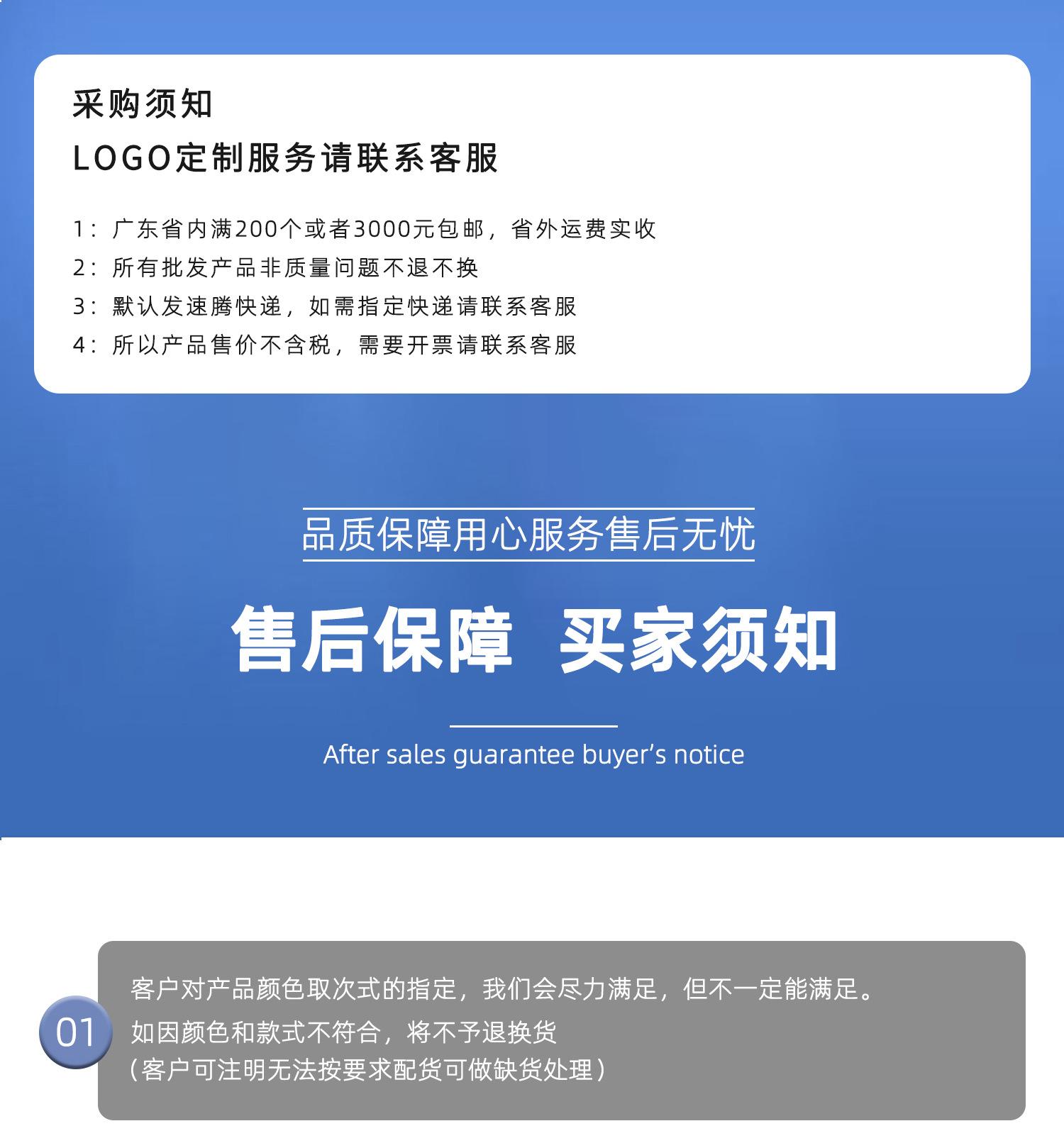 采购须知
LOGO定制服务请联系客服

1：广东省内满200个或者3000元包邮，省外运费实收
2：所有批发产品非质量问题不退不换
3：默认发速腾快递，如需指定快递请联系客服
4：所以产品售价不含税，需要开票请联系客服

品质保障用心服务售后无忧

售后保障 买家须知

After sales guarantee buyer's notice

01

客户对产品颜色取次式的指定，我们会尽力满足，但不一定能满足。
如因颜色和款式不符合，将不予退换货
(客户可注明无法按要求配货可做缺货处理)